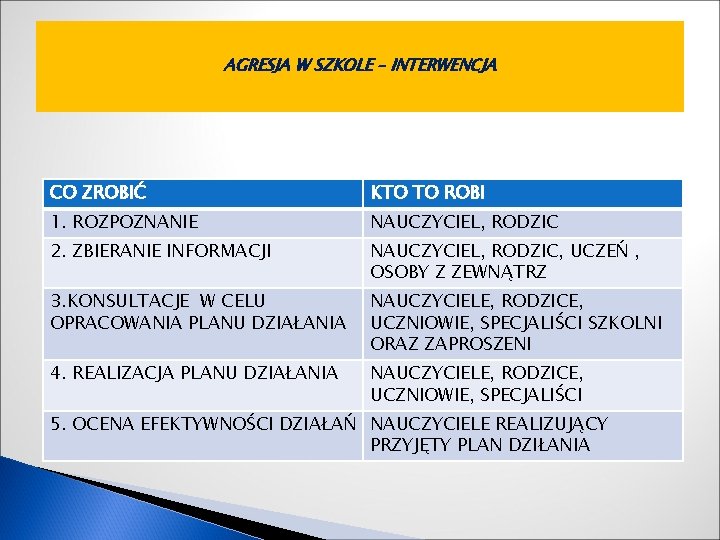 AGRESJA W SZKOLE – INTERWENCJA

| CO ZROBIĆ | KTO TO ROBI |
|---|---|
| 1. ROZPOZNANIE | NAUCZYCIEL, RODZIC |
| 2. ZBIERANIE INFORMACJI | NAUCZYCIEL, RODZIC, UCZEŃ , OSOBY Z ZEWNĄTRZ |
| 3.KONSULTACJE W CELU OPRACOWANIA PLANU DZIAŁANIA | NAUCZYCIELE, RODZICE, UCZNIOWIE, SPECJALIŚCI SZKOLNI ORAZ ZAPROSZENI |
| 4. REALIZACJA PLANU DZIAŁANIA | NAUCZYCIELE, RODZICE, UCZNIOWIE, SPECJALIŚCI |
| 5. OCENA EFEKTYWNOŚCI DZIAŁAŃ | NAUCZYCIELE REALIZUJĄCY PRZYJĘTY PLAN DZIŁANIA |